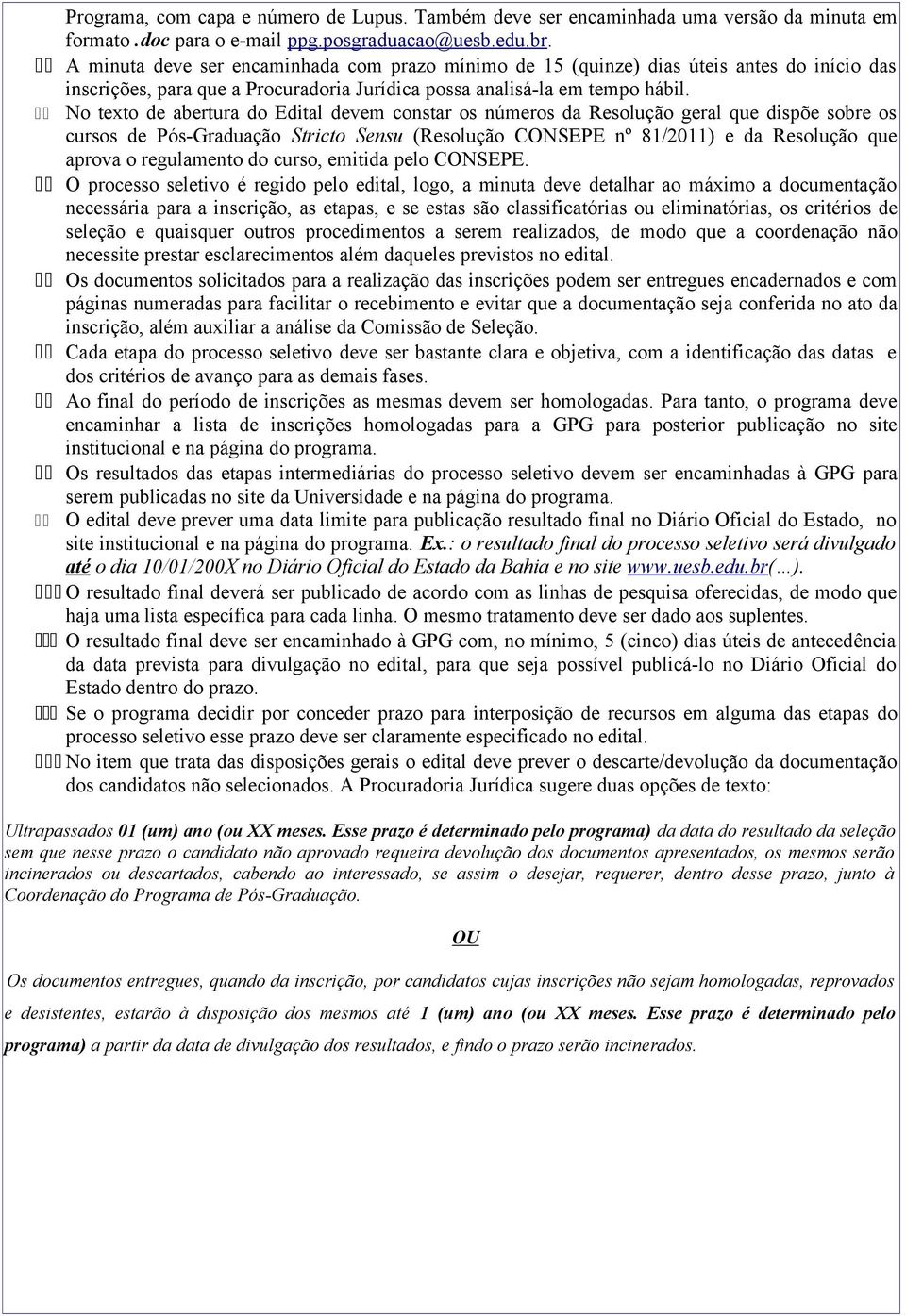 Programa, com capa e número de Lupus. Também deve ser encaminhada uma versão da minuta em formato .doc para o e-mail ppg.posgraduacao@uesb.edu.br.

A minuta deve ser encaminhada com prazo mínimo de 15 (quinze) dias úteis antes do início das inscrições, para que a Procuradoria Jurídica possa analisá-la em tempo hábil.

No texto de abertura do Edital devem constar os números da Resolução geral que dispõe sobre os cursos de Pós-Graduação Stricto Sensu (Resolução CONSEPE nº 81/2011) e da Resolução que aprova o regulamento do curso, emitida pelo CONSEPE.

O processo seletivo é regido pelo edital, logo, a minuta deve detalhar ao máximo a documentação necessária para a inscrição, as etapas, e se estas são classificatórias ou eliminatórias, os critérios de seleção e quaisquer outros procedimentos a serem realizados, de modo que a coordenação não necessite prestar esclarecimentos além daqueles previstos no edital.

Os documentos solicitados para a realização das inscrições podem ser entregues encadernados e com páginas numeradas para facilitar o recebimento e evitar que a documentação seja conferida no ato da inscrição, além auxiliar a análise da Comissão de Seleção.

Cada etapa do processo seletivo deve ser bastante clara e objetiva, com a identificação das datas e dos critérios de avanço para as demais fases.

Ao final do período de inscrições as mesmas devem ser homologadas. Para tanto, o programa deve encaminhar a lista de inscrições homologadas para a GPG para posterior publicação no site institucional e na página do programa.

Os resultados das etapas intermediárias do processo seletivo devem ser encaminhadas à GPG para serem publicadas no site da Universidade e na página do programa.

O edital deve prever uma data limite para publicação resultado final no Diário Oficial do Estado, no site institucional e na página do programa. Ex.: o resultado final do processo seletivo será divulgado até o dia 10/01/200X no Diário Oficial do Estado da Bahia e no site www.uesb.edu.br(…).

O resultado final deverá ser publicado de acordo com as linhas de pesquisa oferecidas, de modo que haja uma lista específica para cada linha. O mesmo tratamento deve ser dado aos suplentes.

O resultado final deve ser encaminhado à GPG com, no mínimo, 5 (cinco) dias úteis de antecedência da data prevista para divulgação no edital, para que seja possível publicá-lo no Diário Oficial do Estado dentro do prazo.

Se o programa decidir por conceder prazo para interposição de recursos em alguma das etapas do processo seletivo esse prazo deve ser claramente especificado no edital.

No item que trata das disposições gerais o edital deve prever o descarte/devolução da documentação dos candidatos não selecionados. A Procuradoria Jurídica sugere duas opções de texto:

Ultrapassados 01 (um) ano (ou XX meses. Esse prazo é determinado pelo programa) da data do resultado da seleção sem que nesse prazo o candidato não aprovado requeira devolução dos documentos apresentados, os mesmos serão incinerados ou descartados, cabendo ao interessado, se assim o desejar, requerer, dentro desse prazo, junto à Coordenação do Programa de Pós-Graduação.

OU

Os documentos entregues, quando da inscrição, por candidatos cujas inscrições não sejam homologadas, reprovados e desistentes, estarão à disposição dos mesmos até 1 (um) ano (ou XX meses. Esse prazo é determinado pelo programa) a partir da data de divulgação dos resultados, e findo o prazo serão incinerados.